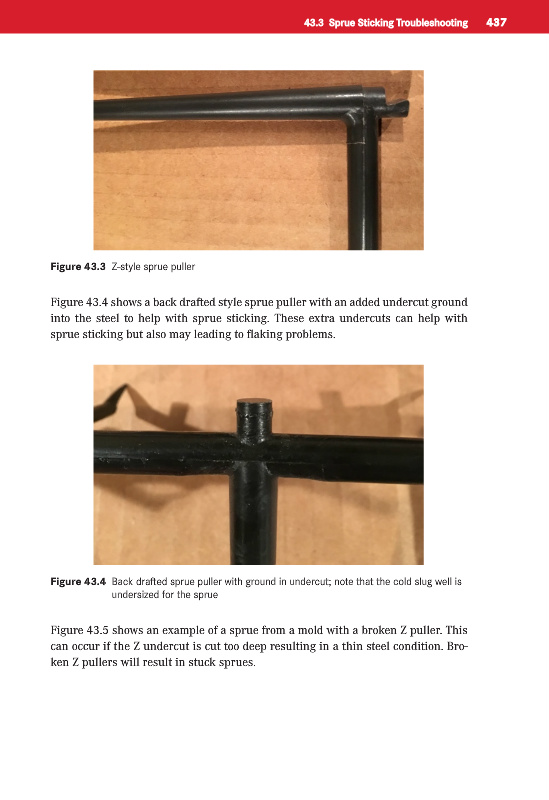 43.3 Sprue Sticking Troubleshooting 437

Figure 43.3 Z-style sprue puller

Figure 43.4 shows a back drafted style sprue puller with an added undercut ground into the steel to help with sprue sticking. These extra undercuts can help with sprue sticking but also may leading to flaking problems.

Figure 43.4 Back drafted sprue puller with ground in undercut; note that the cold slug well is undersized for the sprue

Figure 43.5 shows an example of a sprue from a mold with a broken Z puller. This can occur if the Z undercut is cut too deep resulting in a thin steel condition. Broken Z pullers will result in stuck sprues.